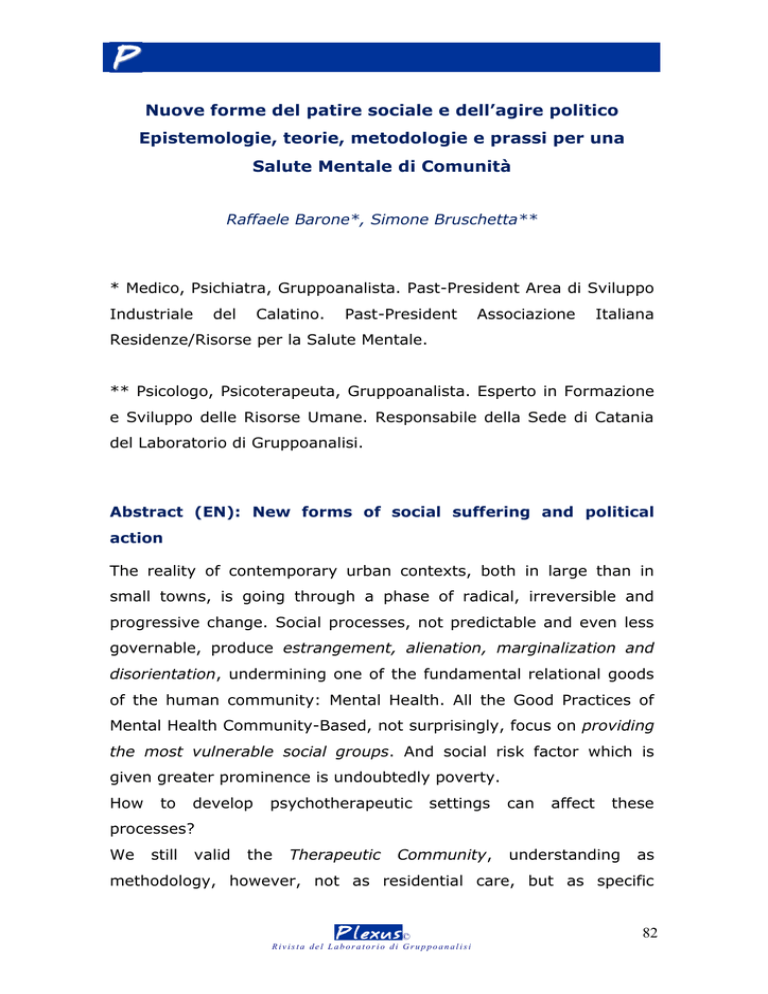 P

Nuove forme del patire sociale e dell'agire politico
Epistemologie, teorie, metodologie e prassi per una Salute Mentale di Comunità

Raffaele Barone*, Simone Bruschetta**

* Medico, Psichiatra, Gruppoanalista. Past-President Area di Sviluppo Industriale del Calatino. Past-President Associazione Italiana Residenze/Risorse per la Salute Mentale.

** Psicologo, Psicoterapeuta, Gruppoanalista. Esperto in Formazione e Sviluppo delle Risorse Umane. Responsabile della Sede di Catania del Laboratorio di Gruppoanalisi.

Abstract (EN): New forms of social suffering and political action

The reality of contemporary urban contexts, both in large than in small towns, is going through a phase of radical, irreversible and progressive change. Social processes, not predictable and even less governable, produce estrangement, alienation, marginalization and disorientation, undermining one of the fundamental relational goods of the human community: Mental Health. All the Good Practices of Mental Health Community-Based, not surprisingly, focus on providing the most vulnerable social groups. And social risk factor which is given greater prominence is undoubtedly poverty.
How to develop psychotherapeutic settings can affect these processes?
We still valid the Therapeutic Community, understanding as methodology, however, not as residential care, but as specific

Plexus©
Rivista del Laboratorio di Gruppoanalisi

82